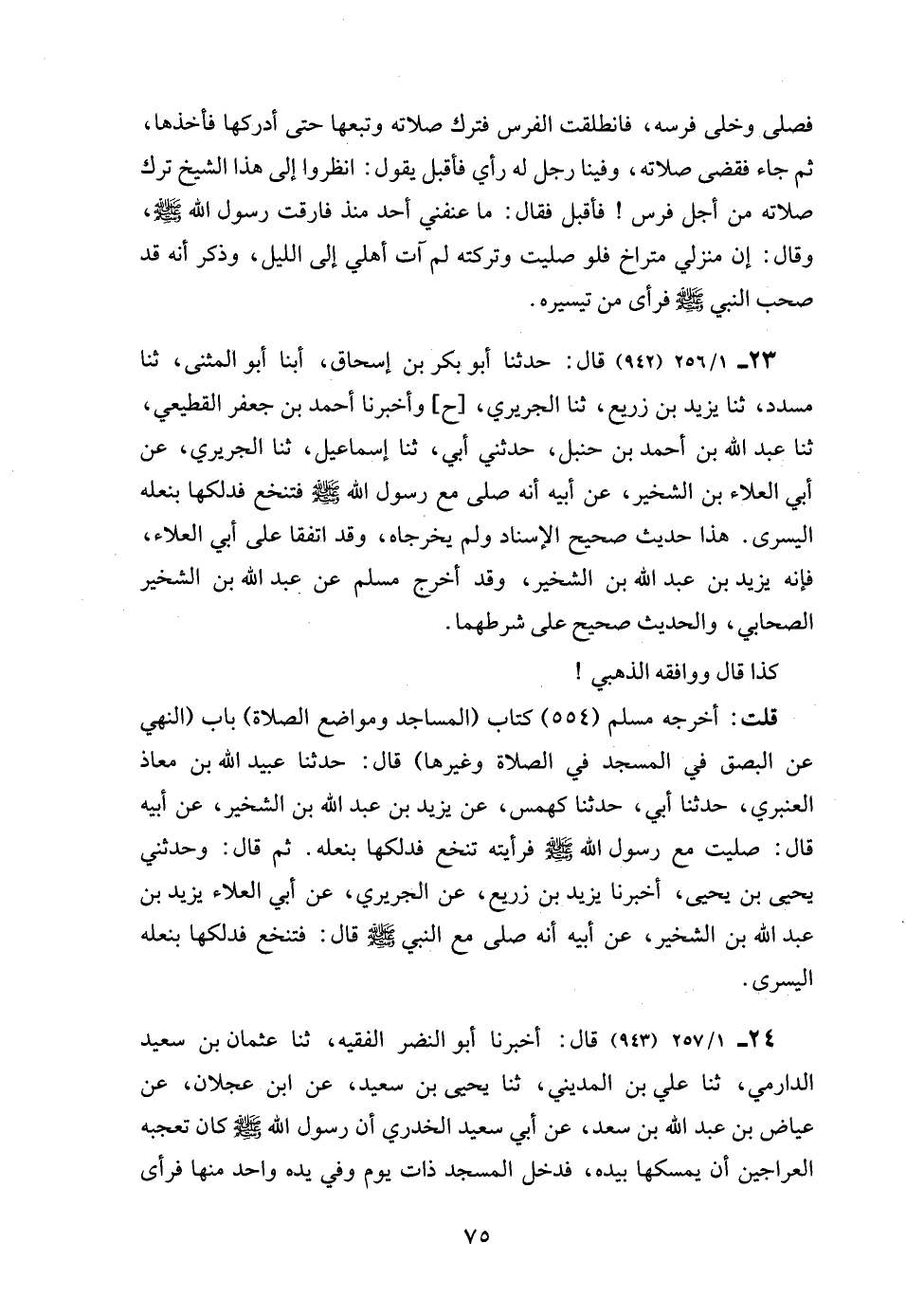 فصلى وخلى فرسه، فانطلقت الفرس فترك صلاته وتبعها حتى أدركها فأخذها، ثم جاء فقضى صلاته، وفينا رجل له رأي فأقبل يقول: انظروا إلى هذا الشيخ ترك صلاته من أجل فرس! فأقبل فقال: ما عنفني أحد منذ فارقت رسول الله ﷺ، وقال: إن منزلي متراخ فلو صليت وتركته لم آت أهلي إلى الليل، وذكر أنه قد صحب النبي ﷺ فرأى من تيسيره.

٢٣ـ ٢٥٦/١ (٩٤٢) قال: حدثنا أبو بكر بن إسحاق، أبنا أبو المثنى، ثنا مسدد، ثنا يزيد بن زريع، ثنا الجريري، [ح] وأخبرنا أحمد بن جعفر القطيعي، ثنا عبد الله بن أحمد بن حنبل، حدثني أبي، ثنا إسماعيل، ثنا الجريري، عن أبي العلاء بن الشخير، عن أبيه أنه صلى مع رسول الله ﷺ فتنخع فدلكها بنعله اليسرى. هذا حديث صحيح الإسناد ولم يخرجاه، وقد اتفقا على أبي العلاء، فإنه يزيد بن عبد الله بن الشخير، وقد أخرج مسلم عن عبد الله بن الشخير الصحابي، والحديث صحيح على شرطهما.

كذا قال ووافقه الذهبي!

قلت: أخرجه مسلم (٥٥٤) كتاب (المساجد ومواضع الصلاة) باب (النهي عن البصق في المسجد في الصلاة وغيرها) قال: حدثنا عبيد الله بن معاذ العنبري، حدثنا أبي، حدثنا كهمس، عن يزيد بن عبد الله بن الشخير، عن أبيه قال: صليت مع رسول الله ﷺ فرأيته تنخع فدلكها بنعله. ثم قال: وحدثني يحيى بن يحيى، أخبرنا يزيد بن زريع، عن الجريري، عن أبي العلاء يزيد بن عبد الله بن الشخير، عن أبيه أنه صلى مع النبي ﷺ قال: فتنخع فدلكها بنعله اليسرى.

٢٤ـ ٢٥٧/١ (٩٤٣) قال: أخبرنا أبو النضر الفقيه، ثنا عثمان بن سعيد الدارمي، ثنا علي بن المديني، ثنا يحيى بن سعيد، عن ابن عجلان، عن عياض بن عبد الله بن سعد، عن أبي سعيد الخدري أن رسول الله ﷺ كان تعجبه العراجين أن يمسكها بيده، فدخل المسجد ذات يوم وفي يده واحد منها فرأى

٧٥